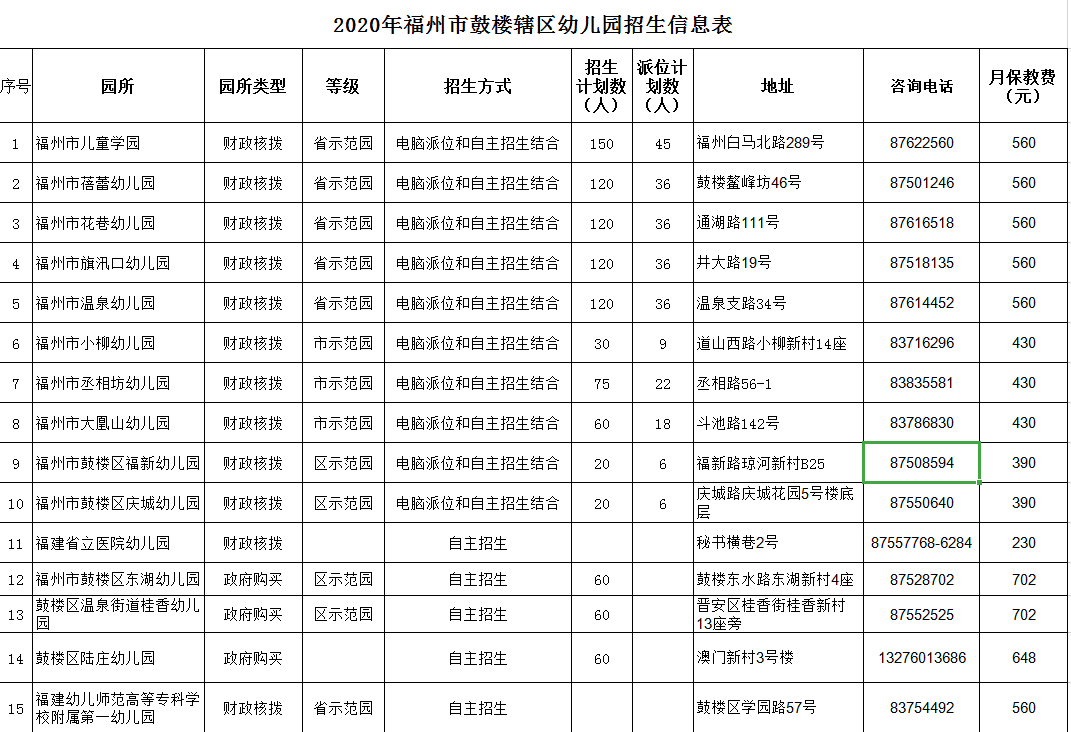 2020年福州市鼓楼辖区幼儿园招生信息表

| 序号 | 园所 | 园所类型 | 等级 | 招生方式 | 招生计划数（人） | 派位计划数（人） | 地址 | 咨询电话 | 月保教费（元） |
|---|---|---|---|---|---|---|---|---|---|
| 1 | 福州市儿童学园 | 财政核拨 | 省示范园 | 电脑派位和自主招生结合 | 150 | 45 | 福州白马北路289号 | 87622560 | 560 |
| 2 | 福州市蓓蕾幼儿园 | 财政核拨 | 省示范园 | 电脑派位和自主招生结合 | 120 | 36 | 鼓楼鳌峰坊46号 | 87501246 | 560 |
| 3 | 福州市花巷幼儿园 | 财政核拨 | 省示范园 | 电脑派位和自主招生结合 | 120 | 36 | 通湖路111号 | 87616518 | 560 |
| 4 | 福州市旗汛口幼儿园 | 财政核拨 | 省示范园 | 电脑派位和自主招生结合 | 120 | 36 | 井大路19号 | 87518135 | 560 |
| 5 | 福州市温泉幼儿园 | 财政核拨 | 省示范园 | 电脑派位和自主招生结合 | 120 | 36 | 温泉支路34号 | 87614452 | 560 |
| 6 | 福州市小柳幼儿园 | 财政核拨 | 市示范园 | 电脑派位和自主招生结合 | 30 | 9 | 道山西路小柳新村14座 | 83716296 | 430 |
| 7 | 福州市丞相坊幼儿园 | 财政核拨 | 市示范园 | 电脑派位和自主招生结合 | 75 | 22 | 丞相路56-1 | 83835581 | 430 |
| 8 | 福州市大凰山幼儿园 | 财政核拨 | 市示范园 | 电脑派位和自主招生结合 | 60 | 18 | 斗池路142号 | 83786830 | 430 |
| 9 | 福州市鼓楼区福新幼儿园 | 财政核拨 | 区示范园 | 电脑派位和自主招生结合 | 20 | 6 | 福新路琼河新村B25 | 87508594 | 390 |
| 10 | 福州市鼓楼区庆城幼儿园 | 财政核拨 | 区示范园 | 电脑派位和自主招生结合 | 20 | 6 | 庆城路庆城花园5号楼底层 | 87550640 | 390 |
| 11 | 福建省立医院幼儿园 | 财政核拨 | | 自主招生 | | | 秘书横巷2号 | 87557768-6284 | 230 |
| 12 | 福州市鼓楼区东湖幼儿园 | 政府购买 | 区示范园 | 自主招生 | 60 | | 鼓楼东水路东湖新村4座 | 87528702 | 702 |
| 13 | 鼓楼区温泉街道桂香幼儿园 | 政府购买 | 区示范园 | 自主招生 | 60 | | 晋安区桂香街桂香新村13座旁 | 87552525 | 702 |
| 14 | 鼓楼区陆庄幼儿园 | 政府购买 | | 自主招生 | 60 | | 澳门新村3号楼 | 13276013686 | 648 |
| 15 | 福建幼儿师范高等专科学校附属第一幼儿园 | 财政核拨 | 省示范园 | 自主招生 | | | 鼓楼区学园路57号 | 83754492 | 560 |